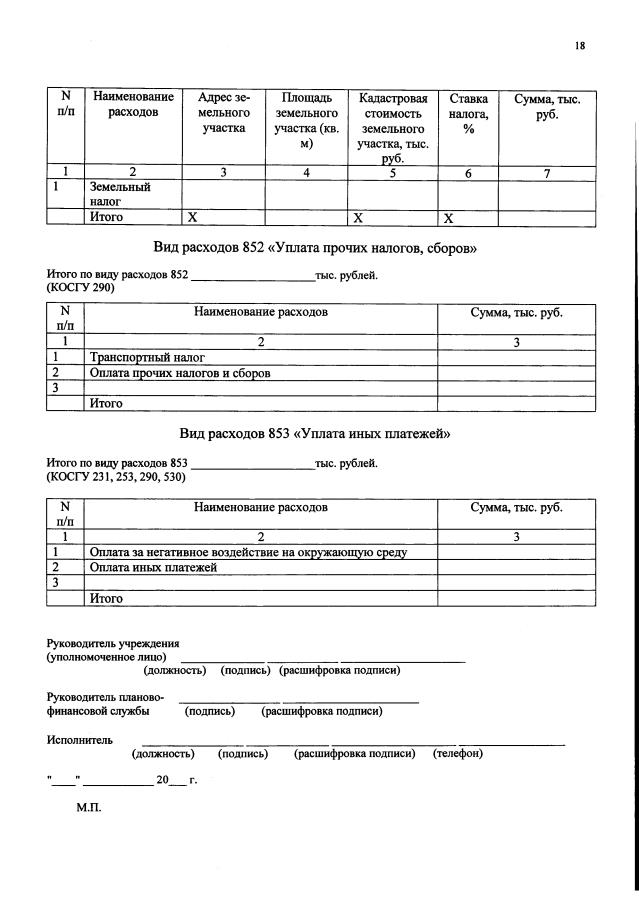 18

| N п/п | Наименование расходов | Адрес земельного участка | Площадь земельного участка (кв. м) | Кадастровая стоимость земельного участка, тыс. руб. | Ставка налога, % | Сумма, тыс. руб. |
|---|---|---|---|---|---|---|
| 1 | 2 | 3 | 4 | 5 | 6 | 7 |
| 1 | Земельный налог | | | | | |
| | Итого | X | | X | X | |

Вид расходов 852 «Уплата прочих налогов, сборов»

Итого по виду расходов 852 ____тыс. рублей.
(КОСГУ 290)

| N п/п | Наименование расходов | Сумма, тыс. руб. |
|---|---|---|
| 1 | 2 | 3 |
| 1 | Транспортный налог | |
| 2 | Оплата прочих налогов и сборов | |
| 3 | | |
| | Итого | |

Вид расходов 853 «Уплата иных платежей»

Итого по виду расходов 853 ____тыс. рублей.
(КОСГУ 231, 253, 290, 530)

| N п/п | Наименование расходов | Сумма, тыс. руб. |
|---|---|---|
| 1 | 2 | 3 |
| 1 | Оплата за негативное воздействие на окружающую среду | |
| 2 | Оплата иных платежей | |
| 3 | | |
| | Итого | |

Руководитель учреждения
(уполномоченное лицо) ____ ____ ____
(должность) (подпись) (расшифровка подписи)

Руководитель планово-
финансовой службы ____ ____
(подпись) (расшифровка подписи)

Исполнитель ____ ____ ____ ____
(должность) (подпись) (расшифровка подписи) (телефон)

"____" ____ 20____ г.

М.П.